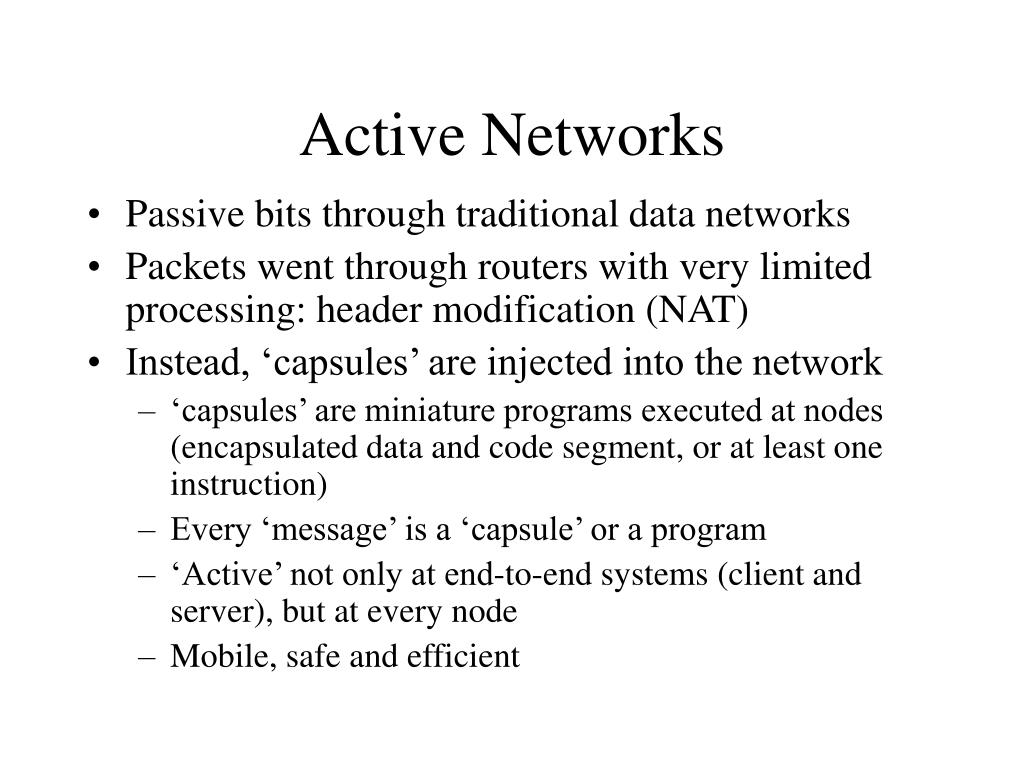 Active Networks

• Passive bits through traditional data networks
• Packets went through routers with very limited processing: header modification (NAT)
• Instead, ‘capsules’ are injected into the network
  – ‘capsules’ are miniature programs executed at nodes (encapsulated data and code segment, or at least one instruction)
  – Every ‘message’ is a ‘capsule’ or a program
  – ‘Active’ not only at end-to-end systems (client and server), but at every node
  – Mobile, safe and efficient